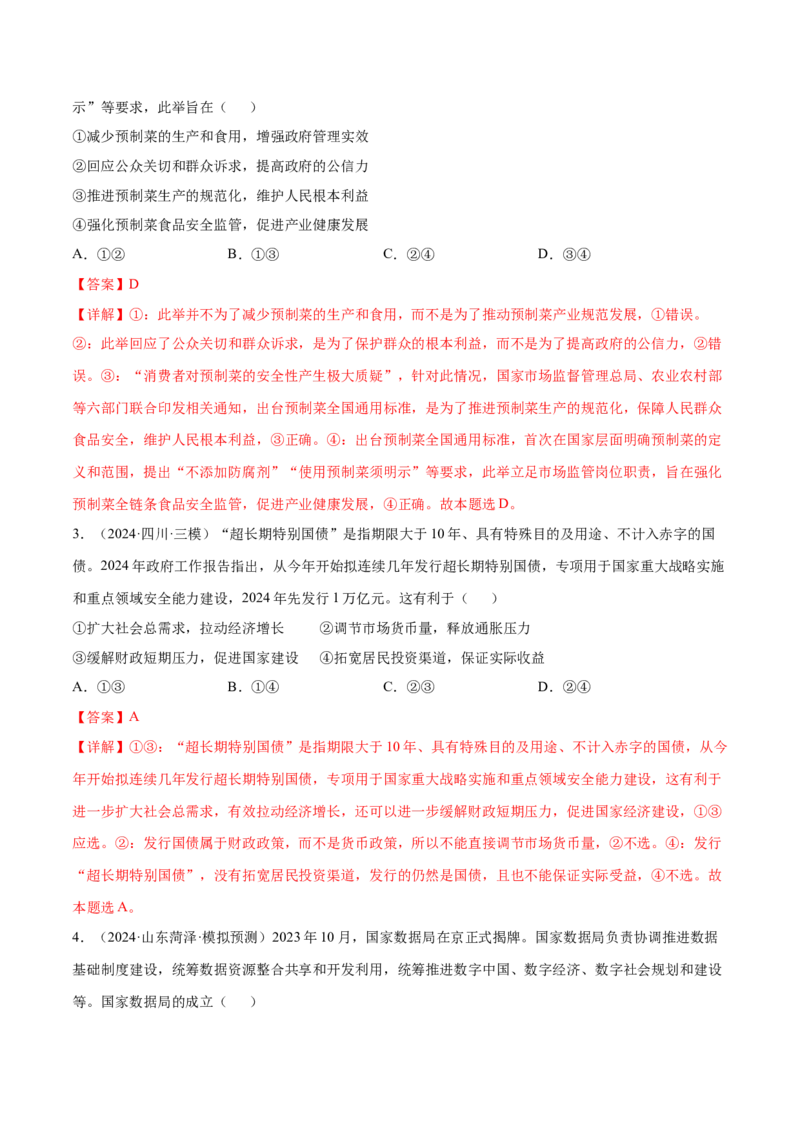 示”等要求，此举旨在（　）

①减少预制菜的生产和食用，增强政府管理实效

②回应公众关切和群众诉求，提高政府的公信力

③推进预制菜生产的规范化，维护人民根本利益

④强化预制菜食品安全监管，促进产业健康发展

A.①②　　B.①③　　C.②④　　D.③④

【答案】D

【详解】①：此举并不为了减少预制菜的生产和食用，而不是为了推动预制菜产业规范发展，①错误。②：此举回应了公众关切和群众诉求，是为了保护群众的根本利益，而不是为了提高政府的公信力，②错误。③：“消费者对预制菜的安全性产生极大质疑”，针对此情况，国家市场监督管理总局、农业农村部等六部门联合印发相关通知，出台预制菜全国通用标准，是为了推进预制菜生产的规范化，保障人民群众食品安全，维护人民根本利益，③正确。④：出台预制菜全国通用标准，首次在国家层面明确预制菜的定义和范围，提出“不添加防腐剂”“使用预制菜须明示”等要求，此举立足市场监管岗位职责，旨在强化预制菜全链条食品安全监管，促进产业健康发展，④正确。故本题选D。

3.（2024·四川·三模）“超长期特别国债”是指期限大于10年、具有特殊目的及用途、不计入赤字的国债。2024年政府工作报告指出，从今年开始拟连续几年发行超长期特别国债，专项用于国家重大战略实施和重点领域安全能力建设，2024年先发行1万亿元。这有利于（　）

①扩大社会总需求，拉动经济增长　②调节市场货币量，释放通胀压力

③缓解财政短期压力，促进国家建设　④拓宽居民投资渠道，保证实际收益

A.①③　　B.①④　　C.②③　　D.②④

【答案】A

【详解】①③：“超长期特别国债”是指期限大于10年、具有特殊目的及用途、不计入赤字的国债，从今年开始拟连续几年发行超长期特别国债，专项用于国家重大战略实施和重点领域安全能力建设，这有利于进一步扩大社会总需求，有效拉动经济增长，还可以进一步缓解财政短期压力，促进国家经济建设，①③应选。②：发行国债属于财政政策，而不是货币政策，所以不能直接调节市场货币量，②不选。④：发行“超长期特别国债”，没有拓宽居民投资渠道，发行的仍然是国债，且也不能保证实际受益，④不选。故本题选A。

4.（2024·山东菏泽·模拟预测）2023年10月，国家数据局在京正式揭牌。国家数据局负责协调推进数据基础制度建设，统筹数据资源整合共享和开发利用，统筹推进数字中国、数字经济、数字社会规划和建设等。国家数据局的成立（　）